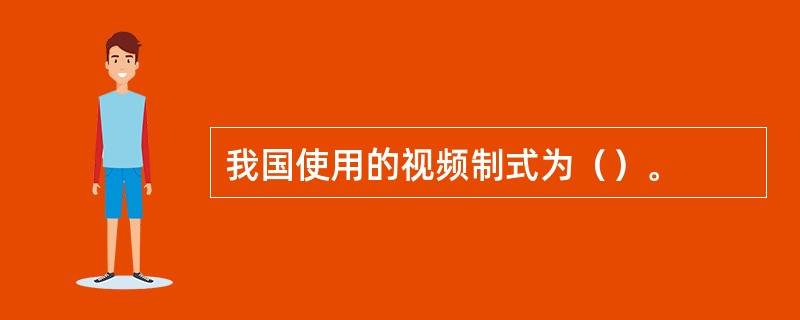 我国使用的视频制式为（）。